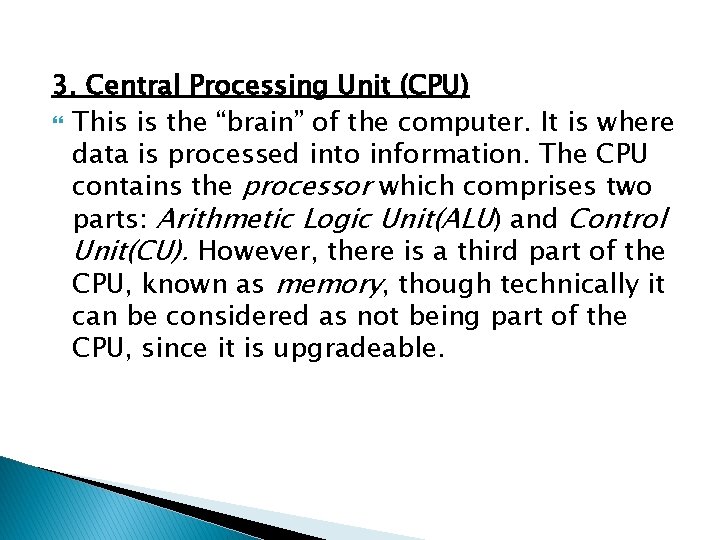 3. Central Processing Unit (CPU)

This is the “brain” of the computer. It is where data is processed into information. The CPU contains the processor which comprises two parts: Arithmetic Logic Unit(ALU) and Control Unit(CU). However, there is a third part of the CPU, known as memory, though technically it can be considered as not being part of the CPU, since it is upgradeable.